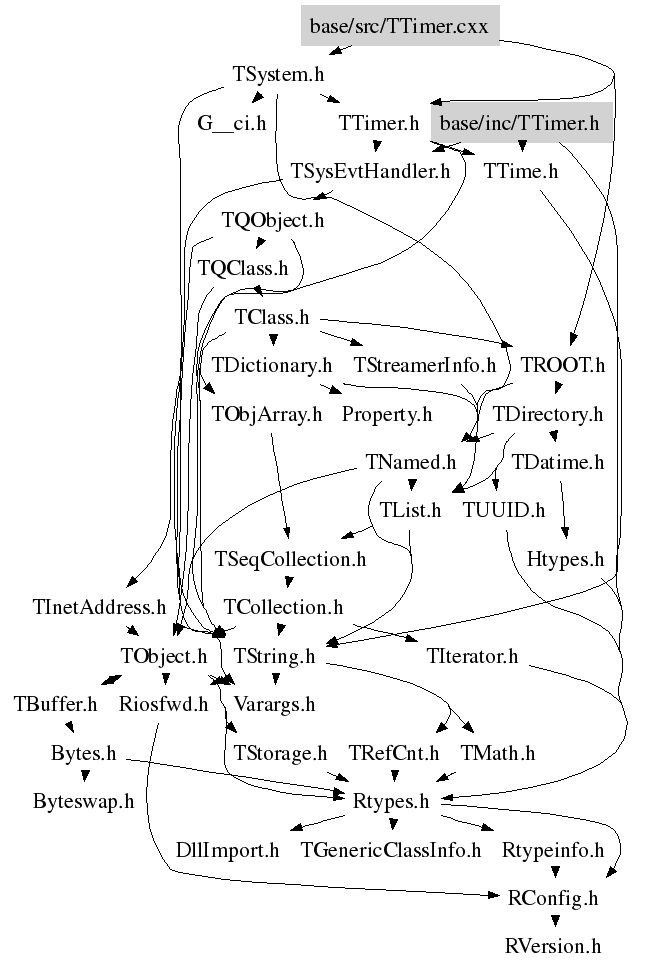 base/src/TTimer.cxx

TSystem.h

G__ci.h

TTimer.h

base/inc/TTimer.h

TSysEvtHandler.h

TTime.h

TQObject.h

TQClass.h

TClass.h

TDictionary.h

TStreamerInfo.h

TROOT.h

TObjArray.h

Property.h

TDirectory.h

TNamed.h

TDatime.h

TList.h

TUUID.h

TSeqCollection.h

Htypes.h

TInetAddress.h

TCollection.h

TObject.h

TString.h

TIterator.h

TBuffer.h

Riosfwd.h

Varargs.h

Bytes.h

TStorage.h

TRefCnt.h

TMath.h

Byteswap.h

Rtypes.h

DllImport.h

TGenericClassInfo.h

Rtypeinfo.h

RConfig.h

RVersion.h